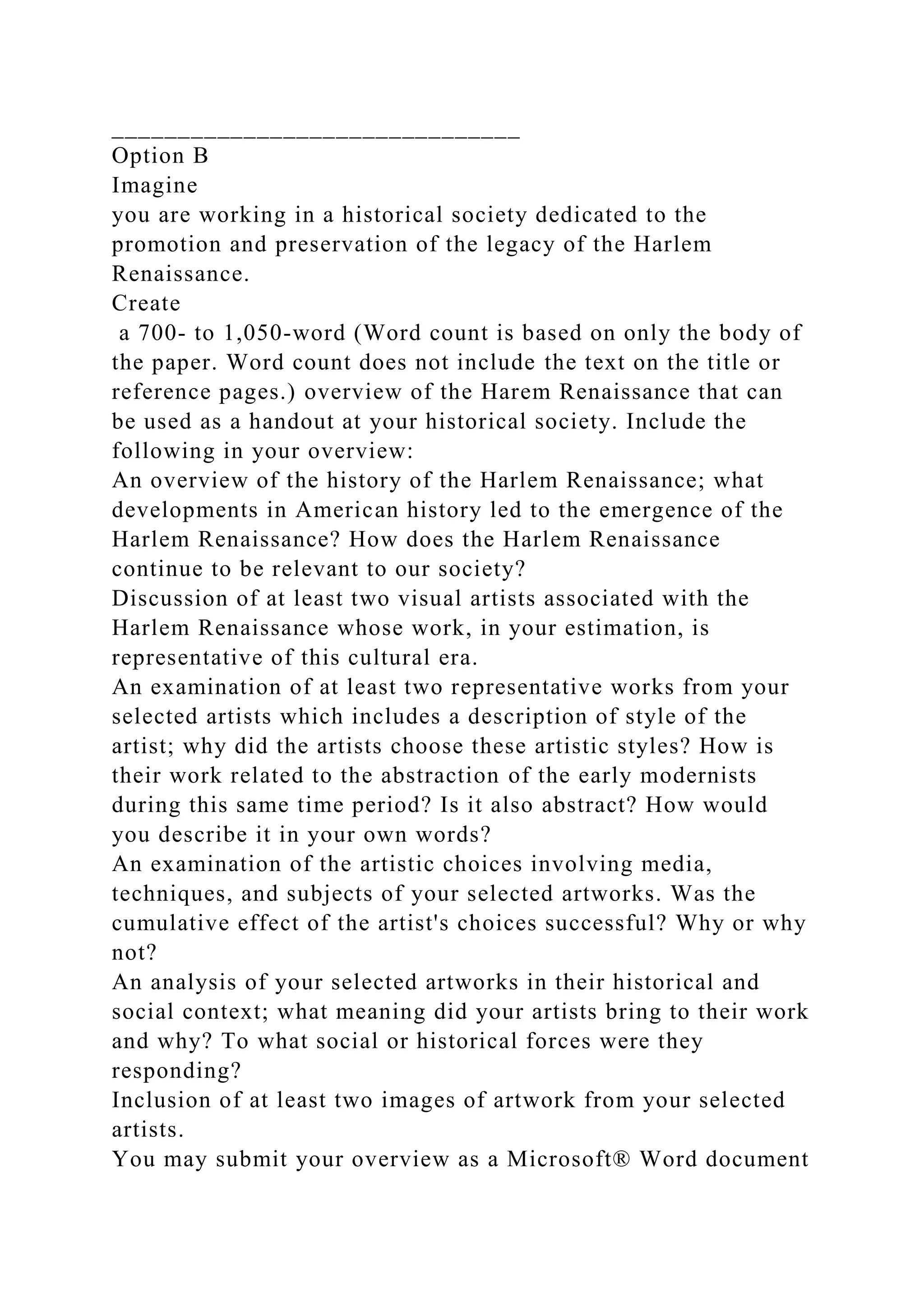 ______________________________
Option B
Imagine
you are working in a historical society dedicated to the promotion and preservation of the legacy of the Harlem Renaissance.
Create
a 700- to 1,050-word (Word count is based on only the body of the paper. Word count does not include the text on the title or reference pages.) overview of the Harem Renaissance that can be used as a handout at your historical society. Include the following in your overview:
An overview of the history of the Harlem Renaissance; what developments in American history led to the emergence of the Harlem Renaissance? How does the Harlem Renaissance continue to be relevant to our society?
Discussion of at least two visual artists associated with the Harlem Renaissance whose work, in your estimation, is representative of this cultural era.
An examination of at least two representative works from your selected artists which includes a description of style of the artist; why did the artists choose these artistic styles? How is their work related to the abstraction of the early modernists during this same time period? Is it also abstract? How would you describe it in your own words?
An examination of the artistic choices involving media, techniques, and subjects of your selected artworks. Was the cumulative effect of the artist's choices successful? Why or why not?
An analysis of your selected artworks in their historical and social context; what meaning did your artists bring to their work and why? To what social or historical forces were they responding?
Inclusion of at least two images of artwork from your selected artists.
You may submit your overview as a Microsoft® Word document